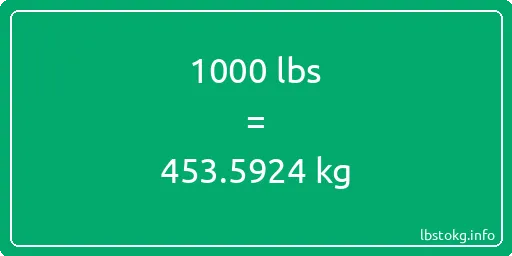 1000 lbs

=

453.5924 kg

lbstokg.info